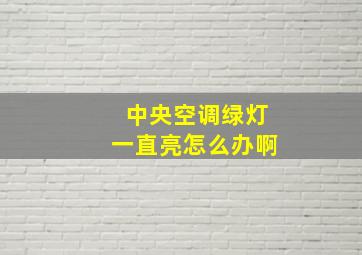 中央空调绿灯
一直亮怎么办啊